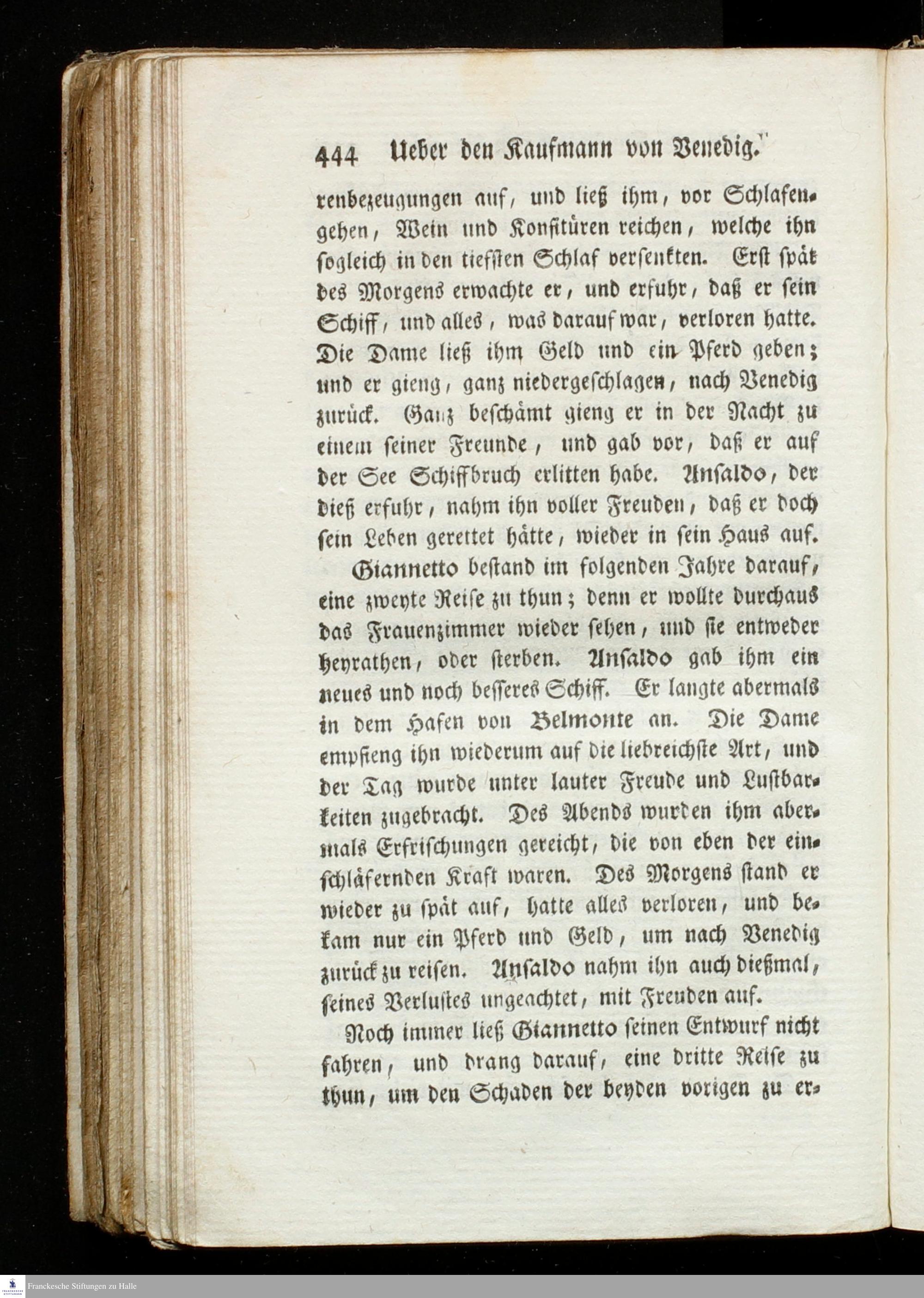 444 Ueber den Kaufmann von Venedig.

renbezeugungen auf, und ließ ihm, vor Schlafengehen, Wein und Konfitüren reichen, welche ihn sogleich in den tiefsten Schlaf versenkten. Erst spät des Morgens erwachte er, und erfuhr, daß er sein Schiff, und alles, was darauf war, verloren hatte. Die Dame ließ ihm Geld und ein Pferd geben; und er gieng, ganz niedergeschlagen, nach Venedig zurück. Ganz beschämt gieng er in der Nacht zu einem seiner Freunde, und gab vor, daß er auf der See Schiffbruch erlitten habe. Ansaldo, der dieß erfuhr, nahm ihn voller Freuden, daß er doch sein Leben gerettet hätte, wieder in sein Haus auf.

Giannetto bestand im folgenden Jahre darauf, eine zweyte Reise zu thun; denn er wollte durchaus das Frauenzimmer wieder sehen, und sie entweder heyrathen, oder sterben. Ansaldo gab ihm ein neues und noch besseres Schiff. Er langte abermals in dem Hafen von Belmonte an. Die Dame empfieng ihn wiederum auf die liebreichste Art, und der Tag wurde unter lauter Freude und Lustbarkeiten zugebracht. Des Abends wurden ihm abermals Erfrischungen gereicht, die von eben der einschläfernden Kraft waren. Des Morgens stand er wieder zu spät auf, hatte alles verloren, und bekam nur ein Pferd und Geld, um nach Venedig zurück zu reisen. Ansaldo nahm ihn auch dießmal, seines Verlustes ungeachtet, mit Freuden auf.

Noch immer ließ Giannetto seinen Entwurf nicht fahren, und drang darauf, eine dritte Reise zu thun, um den Schaden der beyden vorigen zu er-

Franckesche Stiftungen zu Halle